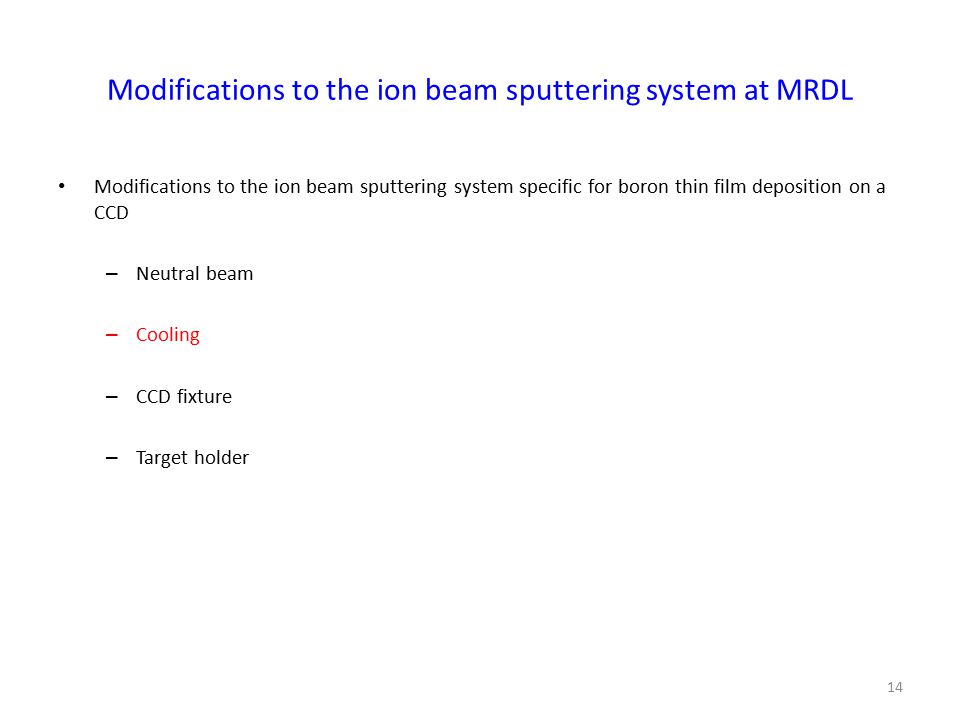 Modifications to the ion beam sputtering system at MRDL

• Modifications to the ion beam sputtering system specific for boron thin film deposition on a CCD

– Neutral beam

– Cooling

– CCD fixture

– Target holder

14